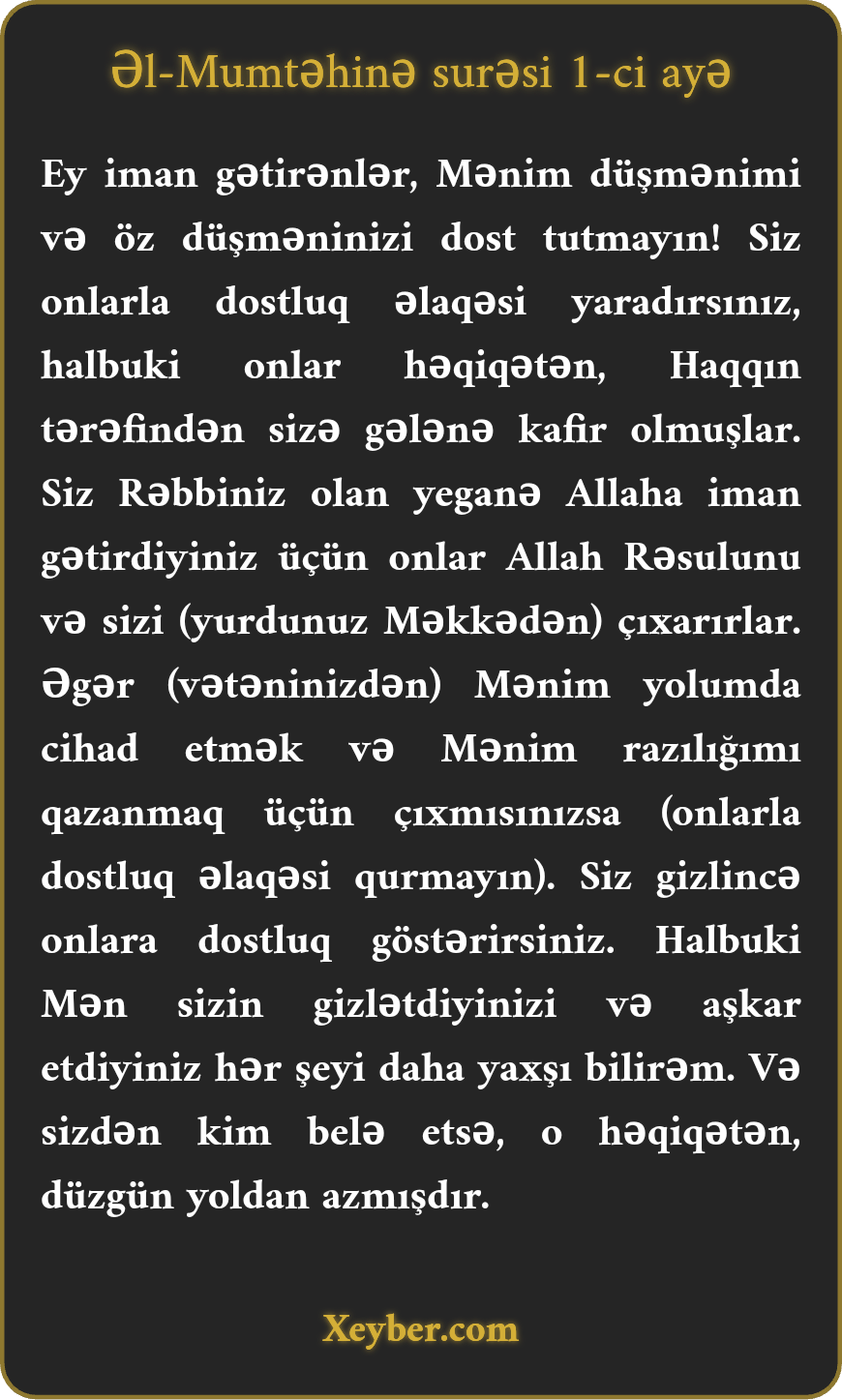 Əl-Mumtəhinə surəsi 1-ci ayə

Ey iman gətirənlər, Mənim düşmənimi və öz düşməninizi dost tutmayın! Siz onlarla dostluq əlaqəsi yaradırsınız, halbuki onlar həqiqətən, Haqqın tərəfindən sizə gələnə kafir olmuşlar. Siz Rəbbiniz olan yeganə Allaha iman gətirdiyiniz üçün onlar Allah Rəsulunu və sizi (yurdunuz Məkkədən) çıxarırlar. Əgər (vətəninizdən) Mənim yolumda cihad etmək və Mənim razılığımı qazanmaq üçün çıxmısınızsa (onlarla dostluq əlaqəsi qurmayın). Siz gizlincə onlara dostluq göstərirsiniz. Halbuki Mən sizin gizlətdiyinizi və aşkar etdiyiniz hər şeyi daha yaxşı bilirəm. Və sizdən kim belə etsə, o həqiqətən, düzgün yoldan azmışdır.

Xeyber.com